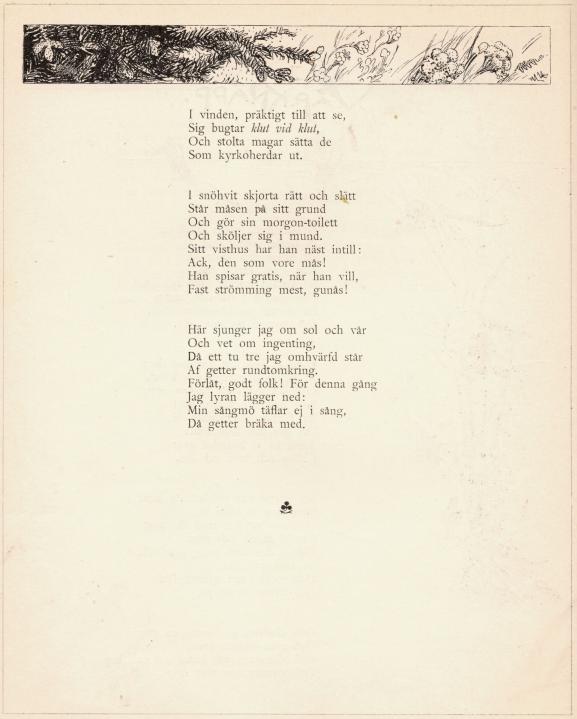 I vinden, präktigt till att se,
Sig bugtar klut vid klut,
Och stolta magar sätta de
Som kyrkoherdar ut.

I snöhvit skjorta rätt och slätt
Står måsen på sitt grund
Och gör sin morgon-toilett
Och sköljer sig i mund.
Sitt visthus har han näst intill:
Ack, den som vore mås!
Han spisar gratis, när han vill,
Fast strömming mest, gunås!

Här sjunger jag om sol och vår
Och vet om ingenting,
Då ett tu tre jag omhvärfd står
Af getter rundtomkring.
Förlåt, godt folk! För denna gång
Jag lyran lägger ned:
Min sångmö täflar ej i sång,
Då getter bräka med.